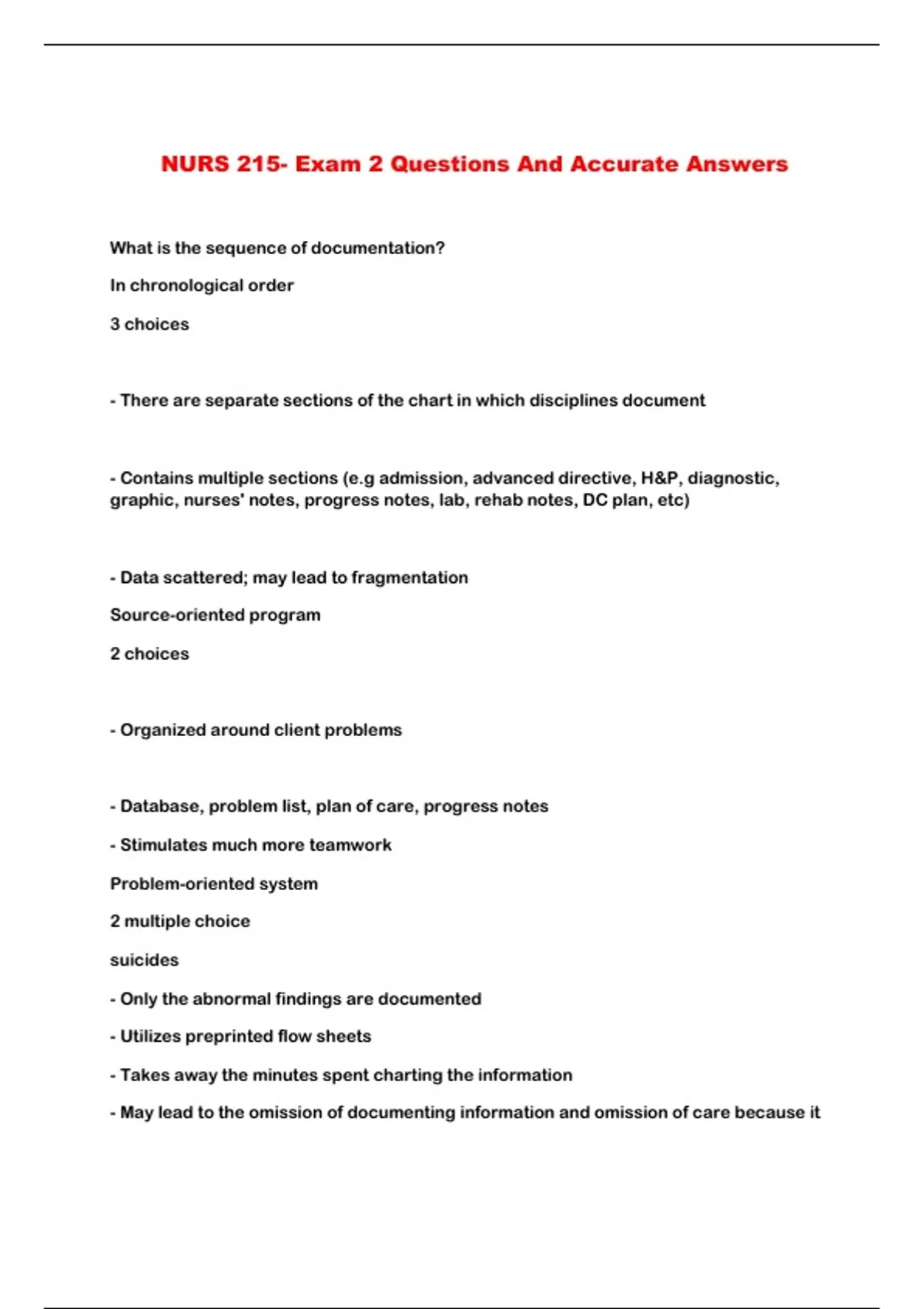 NURS 215- Exam 2 Questions And Accurate Answers

What is the sequence of documentation?

In chronological order

3 choices

- There are separate sections of the chart in which disciplines document

- Contains multiple sections (e.g admission, advanced directive, H&P, diagnostic, graphic, nurses' notes, progress notes, lab, rehab notes, DC plan, etc)

- Data scattered; may lead to fragmentation

Source-oriented program

2 choices

- Organized around client problems

- Database, problem list, plan of care, progress notes

- Stimulates much more teamwork

Problem-oriented system

2 multiple choice

suicides

- Only the abnormal findings are documented

- Utilizes preprinted flow sheets

- Takes away the minutes spent charting the information

- May lead to the omission of documenting information and omission of care because it